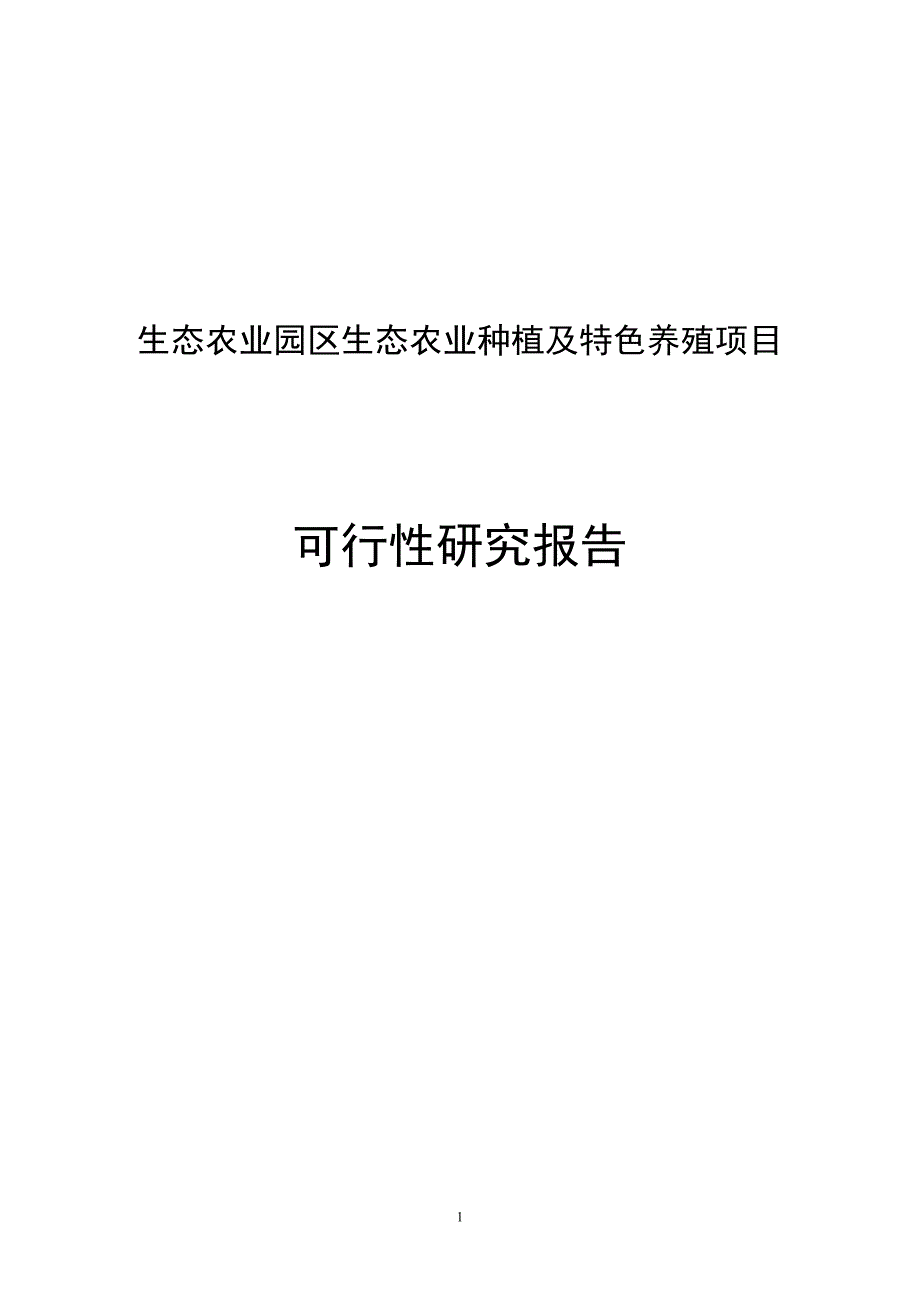 生态农业园区生态农业种植及特色养殖项目

可行性研究报告

1